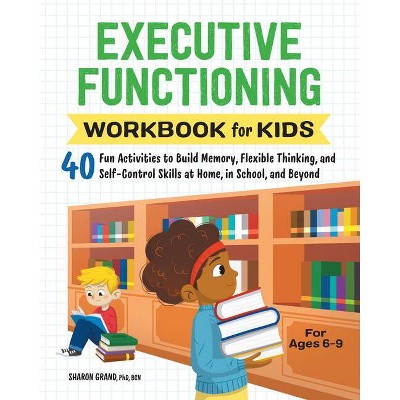 EXECUTIVE FUNCTIONING

WORKBOOK for KIDS

40 Fun Activities to Build Memory, Flexible Thinking, and Self-Control Skills at Home, in School, and Beyond

For Ages 6-9

SHARON GRAND, PhD, BCN